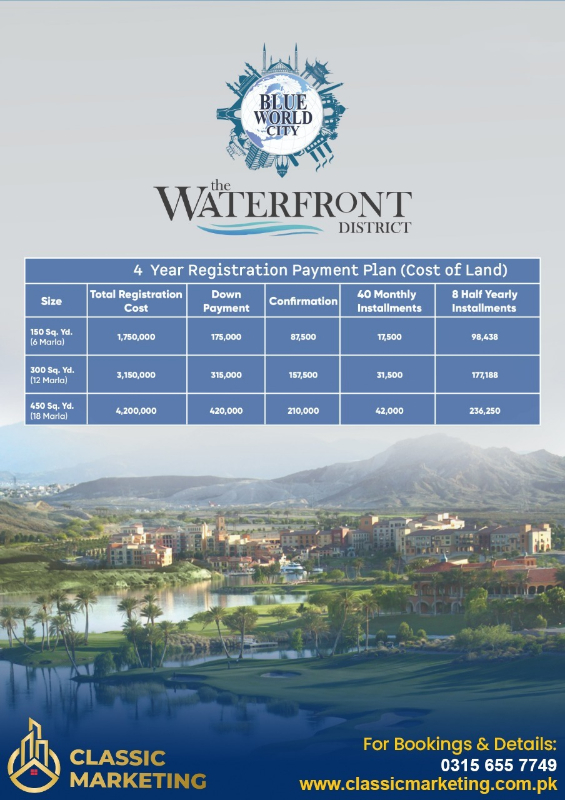 BLUE WORLD CITY

the WATERFRONT DISTRICT

4 Year Registration Payment Plan (Cost of Land)

| Size | Total Registration Cost | Down Payment | Confirmation | 40 Monthly Installments | 8 Half Yearly Installments |
|---|---|---|---|---|---|
| 150 Sq. Yd. (6 Marla) | 1,750,000 | 175,000 | 87,500 | 17,500 | 98,438 |
| 300 Sq. Yd. (12 Marla) | 3,150,000 | 315,000 | 157,500 | 31,500 | 177,188 |
| 450 Sq. Yd. (18 Marla) | 4,200,000 | 420,000 | 210,000 | 42,000 | 236,250 |

CLASSIC MARKETING

For Bookings & Details:
0315 655 7749
www.classicmarketing.com.pk